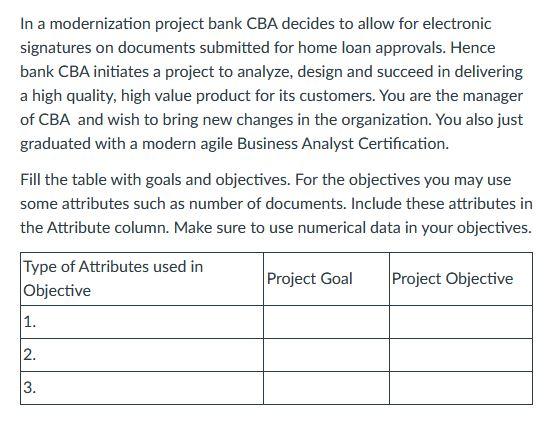 In a modernization project bank CBA decides to allow for electronic signatures on documents submitted for home loan approvals. Hence bank CBA initiates a project to analyze, design and succeed in delivering a high quality, high value product for its customers. You are the manager of CBA and wish to bring new changes in the organization. You also just graduated with a modern agile Business Analyst Certification.

Fill the table with goals and objectives. For the objectives you may use some attributes such as number of documents. Include these attributes in the Attribute column. Make sure to use numerical data in your objectives.

| Type of Attributes used in Objective | Project Goal | Project Objective |
|---|---|---|
| 1. | | |
| 2. | | |
| 3. | | |